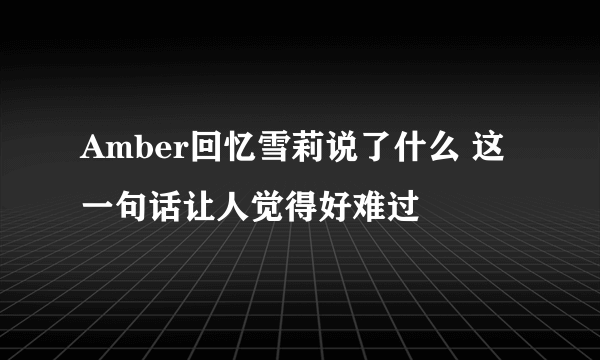 Amber回忆雪莉说了什么 这一句话让人觉得好难过